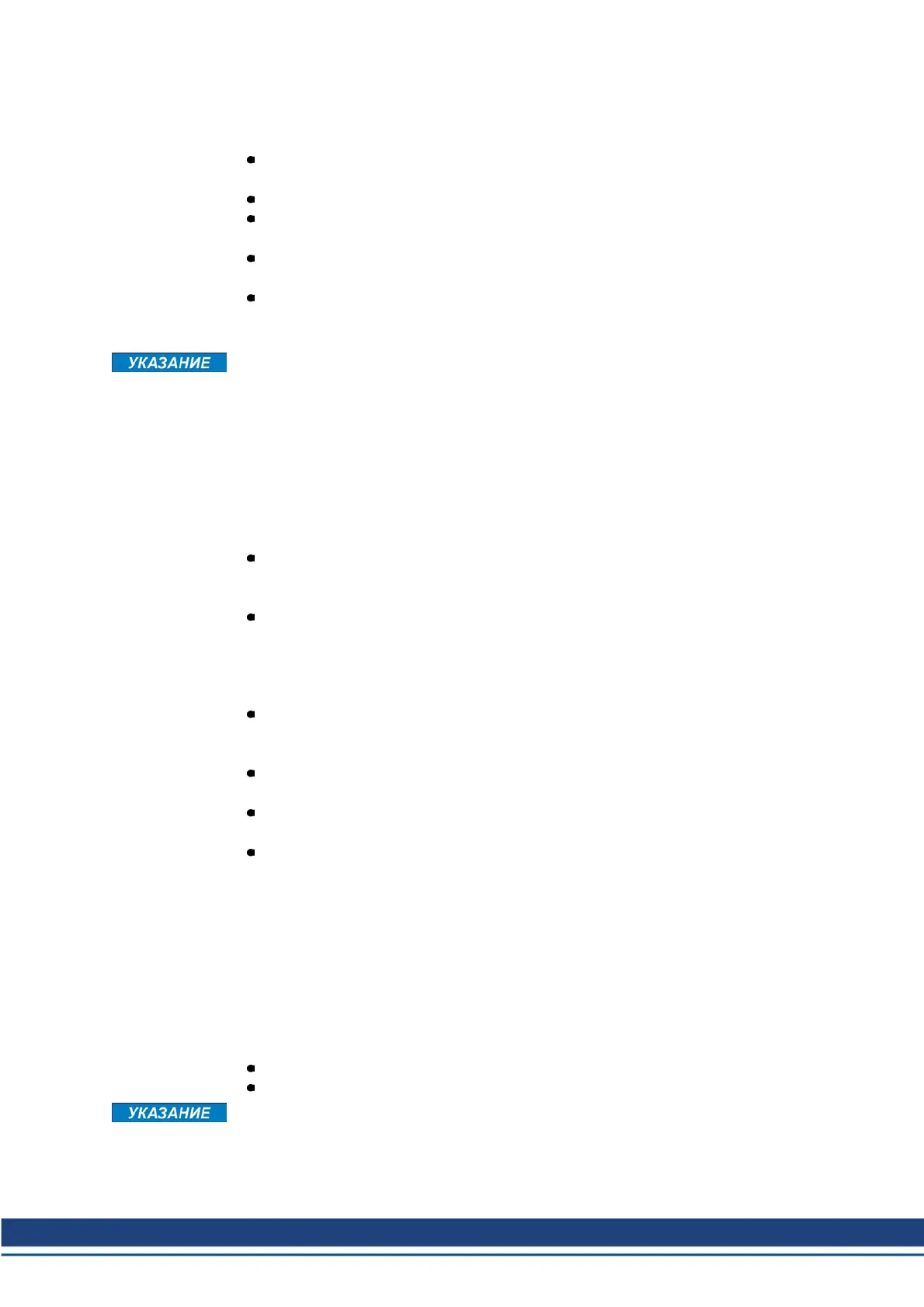 УКАЗАНИЕ

УКАЗАНИЕ